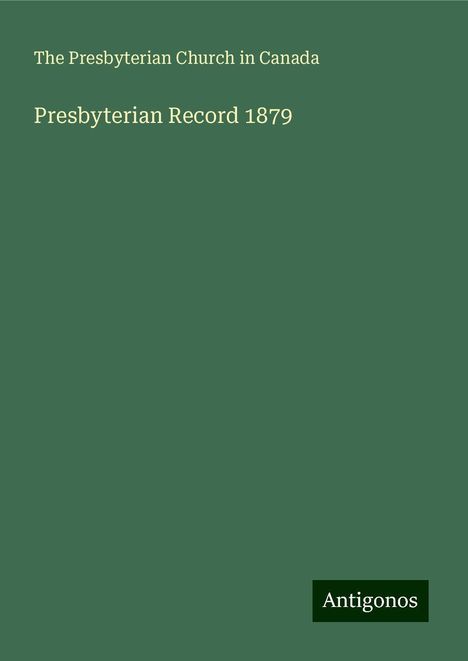 The Presbyterian Church in Canada

Presbyterian Record 1879

Antigonos